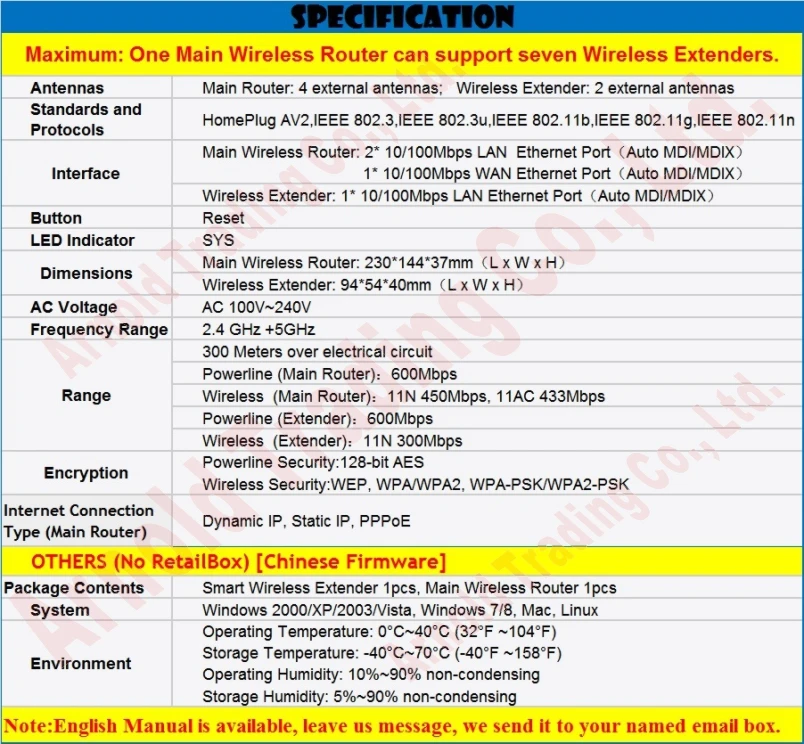 SPECIFICATION

Maximum: One Main Wireless Router can support seven Wireless Extenders.

| | |
|---|---|
| Antennas | Main Router: 4 external antennas; Wireless Extender: 2 external antennas |
| Standards and Protocols | HomePlug AV2,IEEE 802.3,IEEE 802.3u,IEEE 802.11b,IEEE 802.11g,IEEE 802.11n |
| Interface | Main Wireless Router: 2* 10/100Mbps LAN Ethernet Port（Auto MDI/MDIX） 1* 10/100Mbps WAN Ethernet Port（Auto MDI/MDIX） |
| | Wireless Extender: 1* 10/100Mbps LAN Ethernet Port（Auto MDI/MDIX） |
| Button | Reset |
| LED Indicator | SYS |
| Dimensions | Main Wireless Router: 230*144*37mm（L x W x H） |
| | Wireless Extender: 94*54*40mm（L x W x H） |
| AC Voltage | AC 100V~240V |
| Frequency Range | 2.4 GHz +5GHz |
| Range | 300 Meters over electrical circuit |
| | Powerline (Main Router)：600Mbps |
| | Wireless (Main Router)：11N 450Mbps, 11AC 433Mbps |
| | Powerline (Extender)：600Mbps |
| | Wireless (Extender)：11N 300Mbps |
| Encryption | Powerline Security:128-bit AES |
| | Wireless Security:WEP, WPA/WPA2, WPA-PSK/WPA2-PSK |
| Internet Connection Type (Main Router) | Dynamic IP, Static IP, PPPoE |

OTHERS (No RetailBox) [Chinese Firmware]

| | |
|---|---|
| Package Contents | Smart Wireless Extender 1pcs, Main Wireless Router 1pcs |
| System | Windows 2000/XP/2003/Vista, Windows 7/8, Mac, Linux |
| Environment | Operating Temperature: 0°C~40°C (32°F ~104°F) |
| | Storage Temperature: -40°C~70°C (-40°F ~158°F) |
| | Operating Humidity: 10%~90% non-condensing |
| | Storage Humidity: 5%~90% non-condensing |

Note:English Manual is available, leave us message, we send it to your named email box.

Arnold Trading Co., Ltd.
Arnold Trading Co., Ltd.
Arnold Trading Co., Ltd.